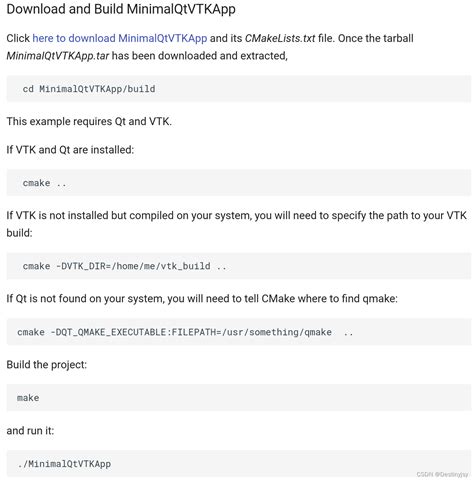 Download and Build MinimalQtVTKApp

Click here to download MinimalQtVTKApp and its CMakeLists.txt file. Once the tarball MinimalQtVTKApp.tar has been downloaded and extracted,

cd MinimalQtVTKApp/build

This example requires Qt and VTK.

If VTK and Qt are installed:

cmake ..

If VTK is not installed but compiled on your system, you will need to specify the path to your VTK build:

cmake -DVTK_DIR=/home/me/vtk_build ..

If Qt is not found on your system, you will need to tell CMake where to find qmake:

cmake -DQT_QMAKE_EXECUTABLE:FILEPATH=/usr/something/qmake ..

Build the project:

make

and run it:

./MinimalQtVTKApp

CSDN @Destinyjsy